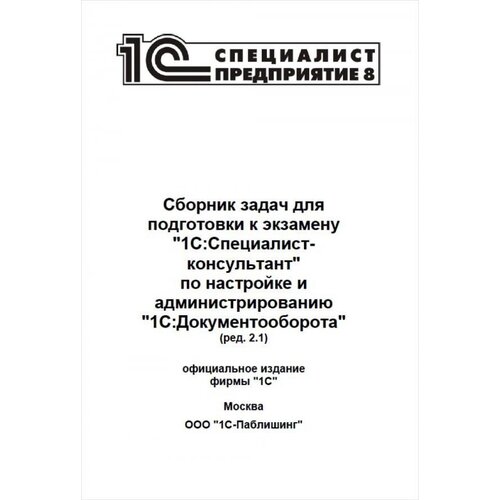 1С СПЕЦИАЛИСТ ПРЕДПРИЯТИЕ 8

Сборник задач для подготовки к экзамену "1С:Специалист-консультант" по настройке и администрированию "1С:Документооборота" (ред. 2.1)

официальное издание фирмы "1С"

Москва

ООО "1С-Паблишинг"